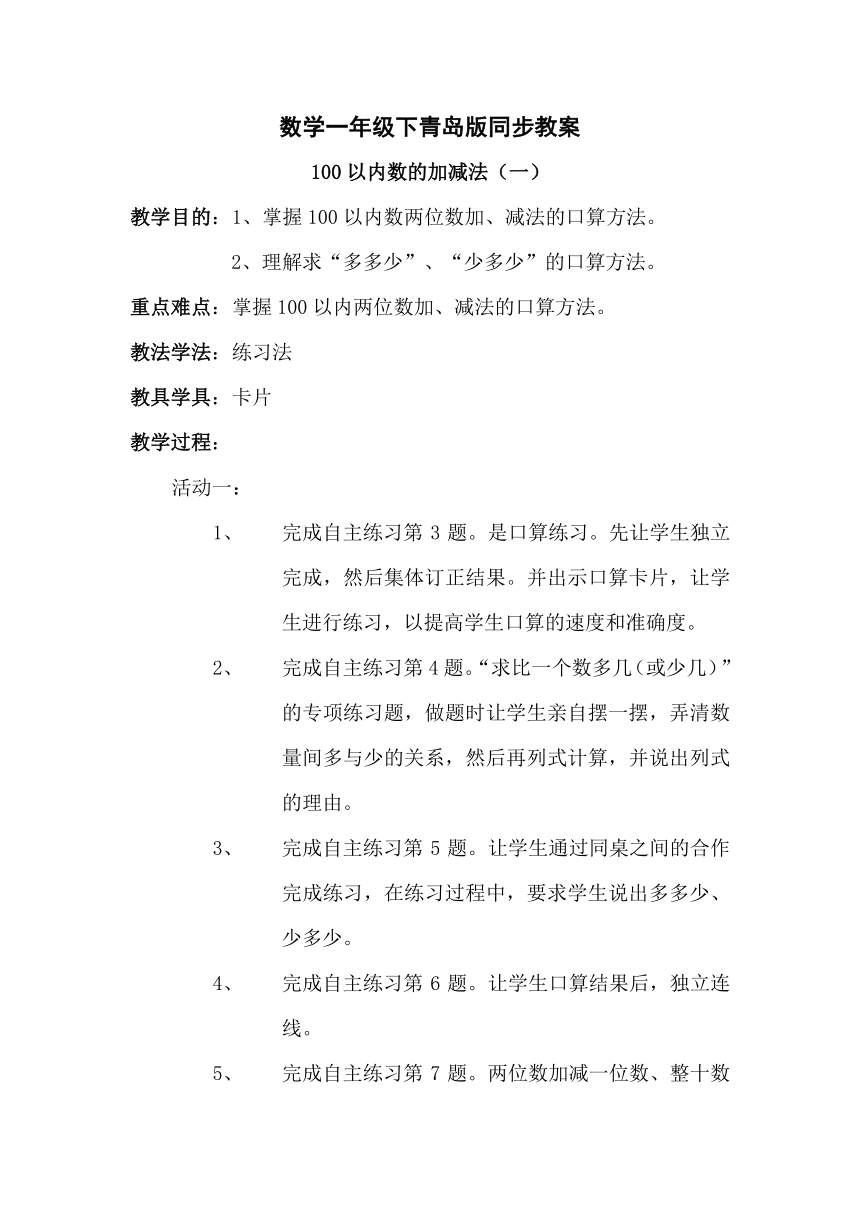 数学一年级下青岛版同步教案

100 以内数的加减法（一）

教学目的：1、掌握 100 以内数两位数加、减法的口算方法。

2、理解求“多多少”、“少多少”的口算方法。

重点难点：掌握 100 以内两位数加、减法的口算方法。

教法学法：练习法

教具学具：卡片

教学过程：

活动一：

1、 完成自主练习第 3 题。是口算练习。先让学生独立完成，然后集体订正结果。并出示口算卡片，让学生进行练习，以提高学生口算的速度和准确度。

2、 完成自主练习第 4 题。“求比一个数多几（或少几）”的专项练习题，做题时让学生亲自摆一摆，弄清数量间多与少的关系，然后再列式计算，并说出列式的理由。

3、 完成自主练习第 5 题。让学生通过同桌之间的合作完成练习，在练习过程中，要求学生说出多多少、少多少。

4、 完成自主练习第 6 题。让学生口算结果后，独立连线。

5、 完成自主练习第 7 题。两位数加减一位数、整十数